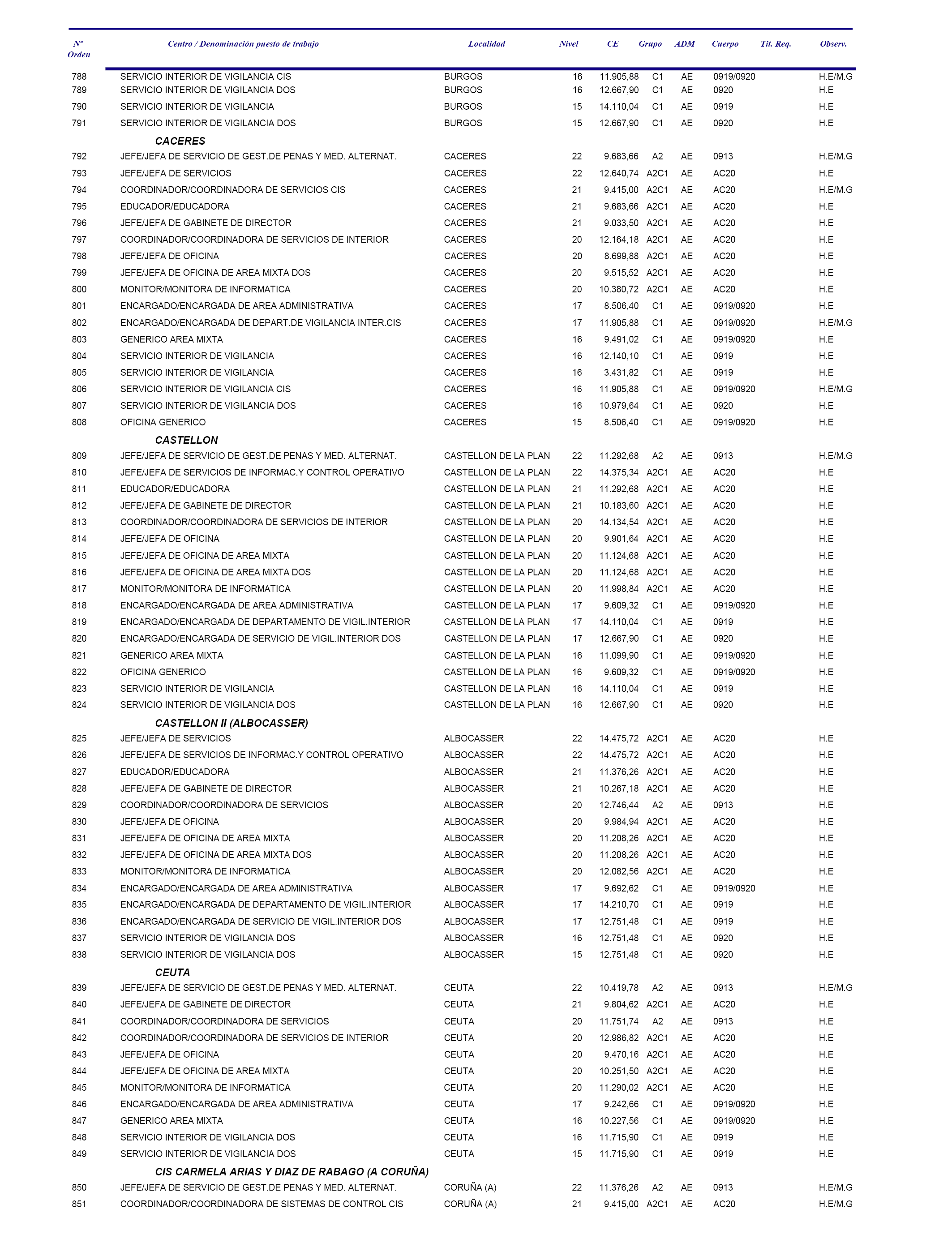 | Nº Orden | Centro / Denominación puesto de trabajo | Localidad | Nivel | CE | Grupo | ADM | Cuerpo | Tit. Req. | Observ. |
|---|---|---|---|---|---|---|---|---|---|
| 788 | SERVICIO INTERIOR DE VIGILANCIA CIS | BURGOS | 16 | 11.905,88 | C1 | AE | 0919/0920 | | H.E/M.G |
| 789 | SERVICIO INTERIOR DE VIGILANCIA DOS | BURGOS | 16 | 12.667,90 | C1 | AE | 0920 | | H.E |
| 790 | SERVICIO INTERIOR DE VIGILANCIA | BURGOS | 15 | 14.110,04 | C1 | AE | 0919 | | H.E |
| 791 | SERVICIO INTERIOR DE VIGILANCIA DOS | BURGOS | 15 | 12.667,90 | C1 | AE | 0920 | | H.E |
| | CACERES | | | | | | | | |
| 792 | JEFE/JEFA DE SERVICIO DE GEST.DE PENAS Y MED. ALTERNAT. | CACERES | 22 | 9.683,66 | A2 | AE | 0913 | | H.E/M.G |
| 793 | JEFE/JEFA DE SERVICIOS | CACERES | 22 | 12.640,74 | A2C1 | AE | AC20 | | H.E |
| 794 | COORDINADOR/COORDINADORA DE SERVICIOS CIS | CACERES | 21 | 9.415,00 | A2C1 | AE | AC20 | | H.E/M.G |
| 795 | EDUCADOR/EDUCADORA | CACERES | 21 | 9.683,66 | A2C1 | AE | AC20 | | H.E |
| 796 | JEFE/JEFA DE GABINETE DE DIRECTOR | CACERES | 21 | 9.033,50 | A2C1 | AE | AC20 | | H.E |
| 797 | COORDINADOR/COORDINADORA DE SERVICIOS DE INTERIOR | CACERES | 20 | 12.164,18 | A2C1 | AE | AC20 | | H.E |
| 798 | JEFE/JEFA DE OFICINA | CACERES | 20 | 8.699,88 | A2C1 | AE | AC20 | | H.E |
| 799 | JEFE/JEFA DE OFICINA DE AREA MIXTA DOS | CACERES | 20 | 9.515,52 | A2C1 | AE | AC20 | | H.E |
| 800 | MONITOR/MONITORA DE INFORMATICA | CACERES | 20 | 10.380,72 | A2C1 | AE | AC20 | | H.E |
| 801 | ENCARGADO/ENCARGADA DE AREA ADMINISTRATIVA | CACERES | 17 | 8.506,40 | C1 | AE | 0919/0920 | | H.E |
| 802 | ENCARGADO/ENCARGADA DE DEPART.DE VIGILANCIA INTER.CIS | CACERES | 17 | 11.905,88 | C1 | AE | 0919/0920 | | H.E/M.G |
| 803 | GENERICO AREA MIXTA | CACERES | 16 | 9.491,02 | C1 | AE | 0919/0920 | | H.E |
| 804 | SERVICIO INTERIOR DE VIGILANCIA | CACERES | 16 | 12.140,10 | C1 | AE | 0919 | | H.E |
| 805 | SERVICIO INTERIOR DE VIGILANCIA | CACERES | 16 | 3.431,82 | C1 | AE | 0919 | | H.E |
| 806 | SERVICIO INTERIOR DE VIGILANCIA CIS | CACERES | 16 | 11.905,88 | C1 | AE | 0919/0920 | | H.E/M.G |
| 807 | SERVICIO INTERIOR DE VIGILANCIA DOS | CACERES | 16 | 10.979,64 | C1 | AE | 0920 | | H.E |
| 808 | OFICINA GENERICO | CACERES | 15 | 8.506,40 | C1 | AE | 0919/0920 | | H.E |
| | CASTELLON | | | | | | | | |
| 809 | JEFE/JEFA DE SERVICIO DE GEST.DE PENAS Y MED. ALTERNAT. | CASTELLON DE LA PLAN | 22 | 11.292,68 | A2 | AE | 0913 | | H.E/M.G |
| 810 | JEFE/JEFA DE SERVICIOS DE INFORMAC.Y CONTROL OPERATIVO | CASTELLON DE LA PLAN | 22 | 14.375,34 | A2C1 | AE | AC20 | | H.E |
| 811 | EDUCADOR/EDUCADORA | CASTELLON DE LA PLAN | 21 | 11.292,68 | A2C1 | AE | AC20 | | H.E |
| 812 | JEFE/JEFA DE GABINETE DE DIRECTOR | CASTELLON DE LA PLAN | 21 | 10.183,60 | A2C1 | AE | AC20 | | H.E |
| 813 | COORDINADOR/COORDINADORA DE SERVICIOS DE INTERIOR | CASTELLON DE LA PLAN | 20 | 14.134,54 | A2C1 | AE | AC20 | | H.E |
| 814 | JEFE/JEFA DE OFICINA | CASTELLON DE LA PLAN | 20 | 9.901,64 | A2C1 | AE | AC20 | | H.E |
| 815 | JEFE/JEFA DE OFICINA DE AREA MIXTA | CASTELLON DE LA PLAN | 20 | 11.124,68 | A2C1 | AE | AC20 | | H.E |
| 816 | JEFE/JEFA DE OFICINA DE AREA MIXTA DOS | CASTELLON DE LA PLAN | 20 | 11.124,68 | A2C1 | AE | AC20 | | H.E |
| 817 | MONITOR/MONITORA DE INFORMATICA | CASTELLON DE LA PLAN | 20 | 11.998,84 | A2C1 | AE | AC20 | | H.E |
| 818 | ENCARGADO/ENCARGADA DE AREA ADMINISTRATIVA | CASTELLON DE LA PLAN | 17 | 9.609,32 | C1 | AE | 0919/0920 | | H.E |
| 819 | ENCARGADO/ENCARGADA DE DEPARTAMENTO DE VIGIL.INTERIOR | CASTELLON DE LA PLAN | 17 | 14.110,04 | C1 | AE | 0919 | | H.E |
| 820 | ENCARGADO/ENCARGADA DE SERVICIO DE VIGIL.INTERIOR DOS | CASTELLON DE LA PLAN | 17 | 12.667,90 | C1 | AE | 0920 | | H.E |
| 821 | GENERICO AREA MIXTA | CASTELLON DE LA PLAN | 16 | 11.099,90 | C1 | AE | 0919/0920 | | H.E |
| 822 | OFICINA GENERICO | CASTELLON DE LA PLAN | 16 | 9.609,32 | C1 | AE | 0919/0920 | | H.E |
| 823 | SERVICIO INTERIOR DE VIGILANCIA | CASTELLON DE LA PLAN | 16 | 14.110,04 | C1 | AE | 0919 | | H.E |
| 824 | SERVICIO INTERIOR DE VIGILANCIA DOS | CASTELLON DE LA PLAN | 16 | 12.667,90 | C1 | AE | 0920 | | H.E |
| | CASTELLON II (ALBOCASSER) | | | | | | | | |
| 825 | JEFE/JEFA DE SERVICIOS | ALBOCASSER | 22 | 14.475,72 | A2C1 | AE | AC20 | | H.E |
| 826 | JEFE/JEFA DE SERVICIOS DE INFORMAC.Y CONTROL OPERATIVO | ALBOCASSER | 22 | 14.475,72 | A2C1 | AE | AC20 | | H.E |
| 827 | EDUCADOR/EDUCADORA | ALBOCASSER | 21 | 11.376,26 | A2C1 | AE | AC20 | | H.E |
| 828 | JEFE/JEFA DE GABINETE DE DIRECTOR | ALBOCASSER | 21 | 10.267,18 | A2C1 | AE | AC20 | | H.E |
| 829 | COORDINADOR/COORDINADORA DE SERVICIOS | ALBOCASSER | 20 | 12.746,44 | A2 | AE | 0913 | | H.E |
| 830 | JEFE/JEFA DE OFICINA | ALBOCASSER | 20 | 9.984,94 | A2C1 | AE | AC20 | | H.E |
| 831 | JEFE/JEFA DE OFICINA DE AREA MIXTA | ALBOCASSER | 20 | 11.208,26 | A2C1 | AE | AC20 | | H.E |
| 832 | JEFE/JEFA DE OFICINA DE AREA MIXTA DOS | ALBOCASSER | 20 | 11.208,26 | A2C1 | AE | AC20 | | H.E |
| 833 | MONITOR/MONITORA DE INFORMATICA | ALBOCASSER | 20 | 12.082,56 | A2C1 | AE | AC20 | | H.E |
| 834 | ENCARGADO/ENCARGADA DE AREA ADMINISTRATIVA | ALBOCASSER | 17 | 9.692,62 | C1 | AE | 0919/0920 | | H.E |
| 835 | ENCARGADO/ENCARGADA DE DEPARTAMENTO DE VIGIL.INTERIOR | ALBOCASSER | 17 | 14.210,70 | C1 | AE | 0919 | | H.E |
| 836 | ENCARGADO/ENCARGADA DE SERVICIO DE VIGIL.INTERIOR DOS | ALBOCASSER | 17 | 12.751,48 | C1 | AE | 0919 | | H.E |
| 837 | SERVICIO INTERIOR DE VIGILANCIA DOS | ALBOCASSER | 16 | 12.751,48 | C1 | AE | 0920 | | H.E |
| 838 | SERVICIO INTERIOR DE VIGILANCIA DOS | ALBOCASSER | 15 | 12.751,48 | C1 | AE | 0920 | | H.E |
| | CEUTA | | | | | | | | |
| 839 | JEFE/JEFA DE SERVICIO DE GEST.DE PENAS Y MED. ALTERNAT. | CEUTA | 22 | 10.419,78 | A2 | AE | 0913 | | H.E/M.G |
| 840 | JEFE/JEFA DE GABINETE DE DIRECTOR | CEUTA | 21 | 9.804,62 | A2C1 | AE | AC20 | | H.E |
| 841 | COORDINADOR/COORDINADORA DE SERVICIOS | CEUTA | 20 | 11.751,74 | A2 | AE | 0913 | | H.E |
| 842 | COORDINADOR/COORDINADORA DE SERVICIOS DE INTERIOR | CEUTA | 20 | 12.986,82 | A2C1 | AE | AC20 | | H.E |
| 843 | JEFE/JEFA DE OFICINA | CEUTA | 20 | 9.470,16 | A2C1 | AE | AC20 | | H.E |
| 844 | JEFE/JEFA DE OFICINA DE AREA MIXTA | CEUTA | 20 | 10.251,50 | A2C1 | AE | AC20 | | H.E |
| 845 | MONITOR/MONITORA DE INFORMATICA | CEUTA | 20 | 11.290,02 | A2C1 | AE | AC20 | | H.E |
| 846 | ENCARGADO/ENCARGADA DE AREA ADMINISTRATIVA | CEUTA | 17 | 9.242,66 | C1 | AE | 0919/0920 | | H.E |
| 847 | GENERICO AREA MIXTA | CEUTA | 16 | 10.227,56 | C1 | AE | 0919/0920 | | H.E |
| 848 | SERVICIO INTERIOR DE VIGILANCIA DOS | CEUTA | 16 | 11.715,90 | C1 | AE | 0919 | | H.E |
| 849 | SERVICIO INTERIOR DE VIGILANCIA DOS | CEUTA | 15 | 11.715,90 | C1 | AE | 0919 | | H.E |
| | CIS CARMELA ARIAS Y DIAZ DE RABAGO (A CORUÑA) | | | | | | | | |
| 850 | JEFE/JEFA DE SERVICIO DE GEST.DE PENAS Y MED. ALTERNAT. | CORUÑA (A) | 22 | 11.376,26 | A2 | AE | 0913 | | H.E/M.G |
| 851 | COORDINADOR/COORDINADORA DE SISTEMAS DE CONTROL CIS | CORUÑA (A) | 21 | 9.415,00 | A2C1 | AE | AC20 | | H.E/M.G |